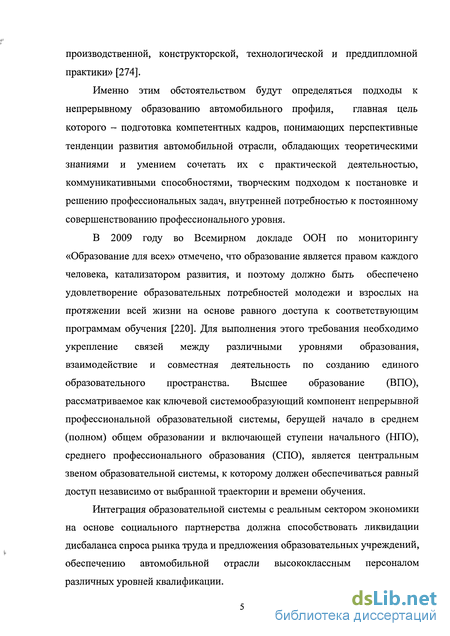 производственной, конструкторской, технологической и преддипломной практики» [274].

Именно этим обстоятельством будут определяться подходы к непрерывному образованию автомобильного профиля, главная цель которого – подготовка компетентных кадров, понимающих перспективные тенденции развития автомобильной отрасли, обладающих теоретическими знаниями и умением сочетать их с практической деятельностью, коммуникативными способностями, творческим подходом к постановке и решению профессиональных задач, внутренней потребностью к постоянному совершенствованию профессионального уровня.

В 2009 году во Всемирном докладе ООН по мониторингу «Образование для всех» отмечено, что образование является правом каждого человека, катализатором развития, и поэтому должно быть обеспечено удовлетворение образовательных потребностей молодежи и взрослых на протяжении всей жизни на основе равного доступа к соответствующим программам обучения [220]. Для выполнения этого требования необходимо укрепление связей между различными уровнями образования, взаимодействие и совместная деятельность по созданию единого образовательного пространства. Высшее образование (ВПО), рассматриваемое как ключевой системообразующий компонент непрерывной профессиональной образовательной системы, берущей начало в среднем (полном) общем образовании и включающей ступени начального (НПО), среднего профессионального образования (СПО), является центральным звеном образовательной системы, к которому должен обеспечиваться равный доступ независимо от выбранной траектории и времени обучения.

Интеграция образовательной системы с реальным сектором экономики на основе социального партнерства должна способствовать ликвидации дисбаланса спроса рынка труда и предложения образовательных учреждений, обеспечению автомобильной отрасли высококлассным персоналом различных уровней квалификации.

5

dsLib.net
библиотека диссертаций